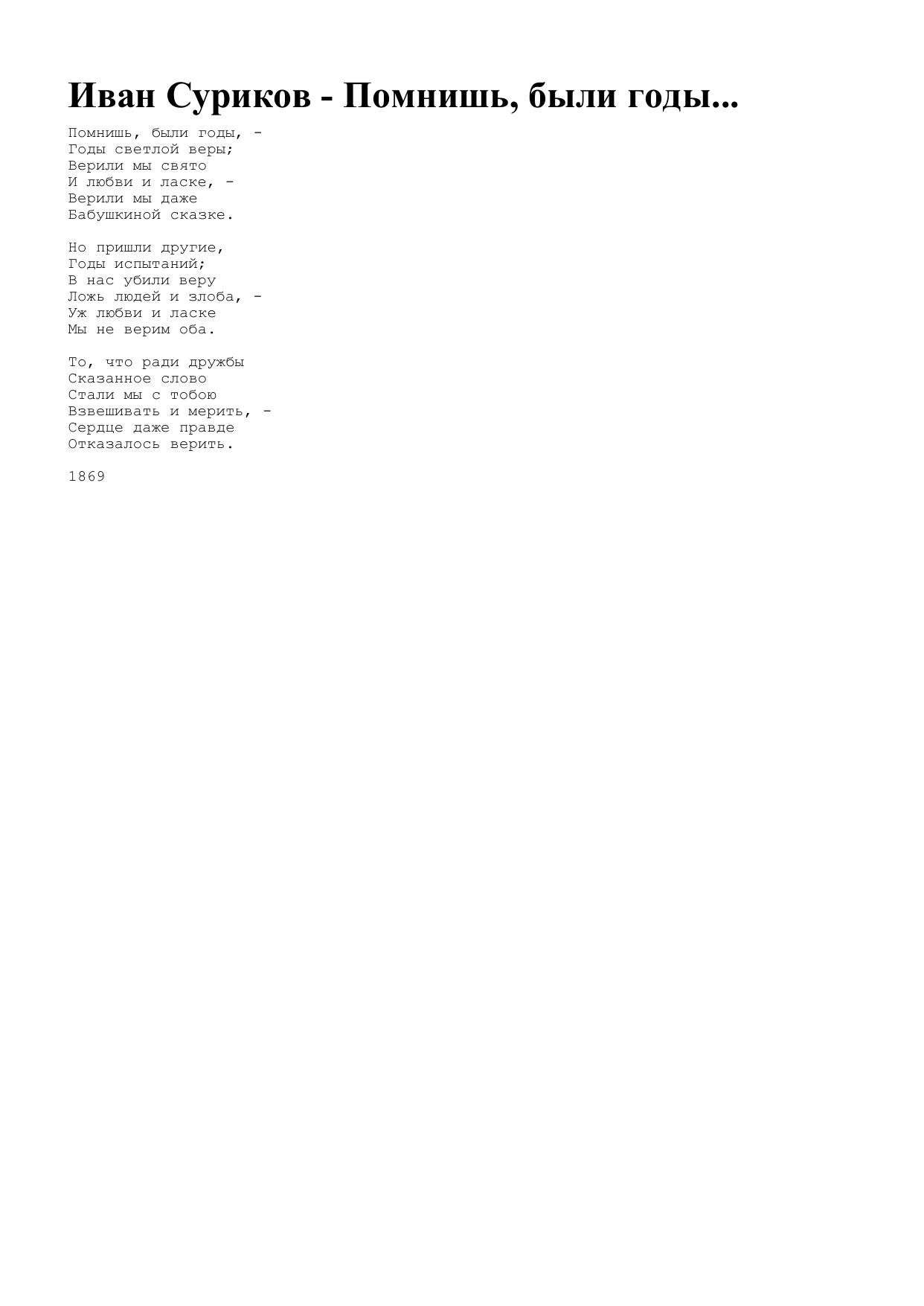 Иван Суриков - Помнишь, были годы...

Помнишь, были годы, -
Годы светлой веры;
Верили мы свято
И любви и ласке, -
Верили мы даже
Бабушкиной сказке.

Но пришли другие,
Годы испытаний;
В нас убили веру
Ложь людей и злоба, -
Уж любви и ласке
Мы не верим оба.

То, что ради дружбы
Сказанное слово
Стали мы с тобою
Взвешивать и мерить, -
Сердце даже правде
Отказалось верить.

1869